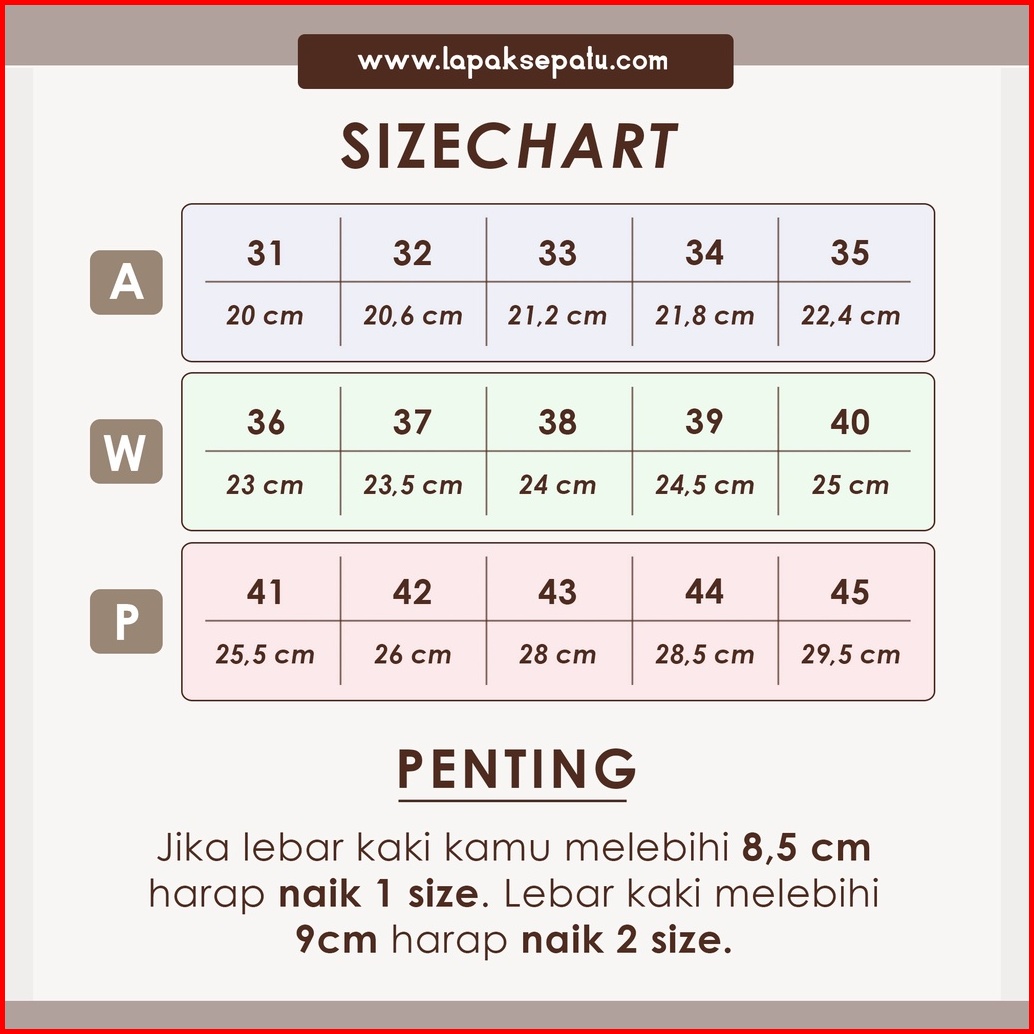 www.lapaksepatu.com

SIZECHART

A

| 31 | 32 | 33 | 34 | 35 |
|---|---|---|---|---|
| 20 cm | 20,6 cm | 21,2 cm | 21,8 cm | 22,4 cm |

W

| 36 | 37 | 38 | 39 | 40 |
|---|---|---|---|---|
| 23 cm | 23,5 cm | 24 cm | 24,5 cm | 25 cm |

P

| 41 | 42 | 43 | 44 | 45 |
|---|---|---|---|---|
| 25,5 cm | 26 cm | 28 cm | 28,5 cm | 29,5 cm |

PENTING

Jika lebar kaki kamu melebihi 8,5 cm harap naik 1 size. Lebar kaki melebihi 9cm harap naik 2 size.